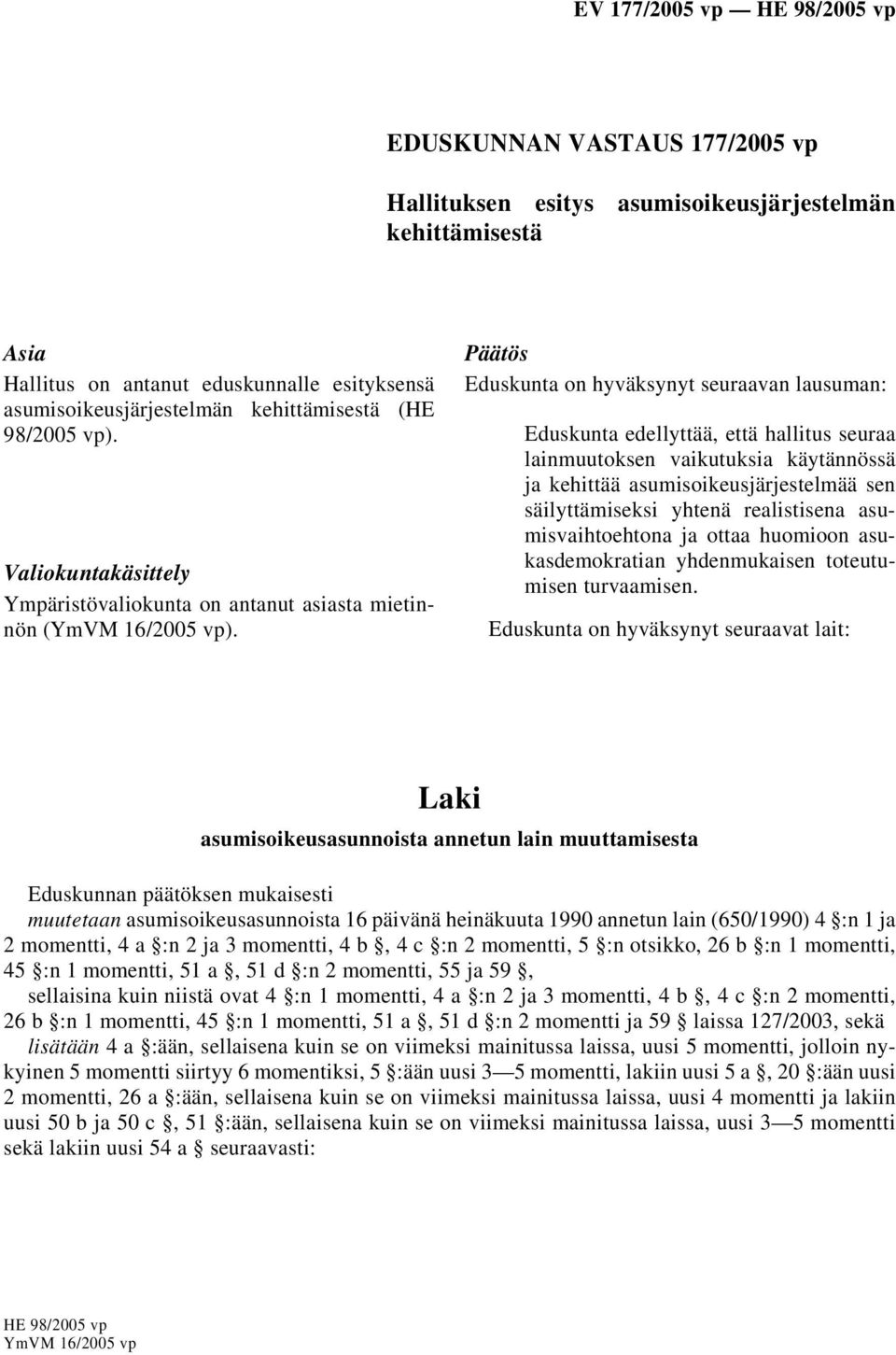 EV 177/2005 vp — HE 98/2005 vp

EDUSKUNNAN VASTAUS 177/2005 vp

Hallituksen esitys asumisoikeusjärjestelmän kehittämisestä

Asia
Hallitus on antanut eduskunnalle esityksensä asumisoikeusjärjestelmän kehittämisestä (HE 98/2005 vp).

Valiokuntakäsittely
Ympäristövaliokunta on antanut asiasta mietinnön (YmVM 16/2005 vp).

Päätös
Eduskunta on hyväksynyt seuraavan lausuman:

Eduskunta edellyttää, että hallitus seuraa lainmuutoksen vaikutuksia käytännössä ja kehittää asumisoikeusjärjestelmää sen säilyttämiseksi yhtenä realistisena asumisvaihtoehtona ja ottaa huomioon asukasdemokratian yhdenmukaisen toteutumisen turvaamisen.

Eduskunta on hyväksynyt seuraavat lait:

Laki
asumisoikeusasunnoista annetun lain muuttamisesta

Eduskunnan päätöksen mukaisesti
muutetaan asumisoikeusasunnoista 16 päivänä heinäkuuta 1990 annetun lain (650/1990) 4 §:n 1 ja 2 momentti, 4 a §:n 2 ja 3 momentti, 4 b §, 4 c §:n 2 momentti, 5 §:n otsikko, 26 b §:n 1 momentti, 45 §:n 1 momentti, 51 a §, 51 d §:n 2 momentti, 55 ja 59 §,
sellaisina kuin niistä ovat 4 §:n 1 momentti, 4 a §:n 2 ja 3 momentti, 4 b §, 4 c §:n 2 momentti, 26 b §:n 1 momentti, 45 §:n 1 momentti, 51 a §, 51 d §:n 2 momentti ja 59 § laissa 127/2003, sekä
lisätään 4 a §:ään, sellaisena kuin se on viimeksi mainitussa laissa, uusi 5 momentti, jolloin nykyinen 5 momentti siirtyy 6 momentiksi, 5 §:ään uusi 3—5 momentti, lakiin uusi 5 a §, 20 §:ään uusi 2 momentti, 26 a §:ään, sellaisena kuin se on viimeksi mainitussa laissa, uusi 4 momentti ja lakiin uusi 50 b ja 50 c §, 51 §:ään, sellaisena kuin se on viimeksi mainitussa laissa, uusi 3—5 momentti sekä lakiin uusi 54 a § seuraavasti:

HE 98/2005 vp
YmVM 16/2005 vp